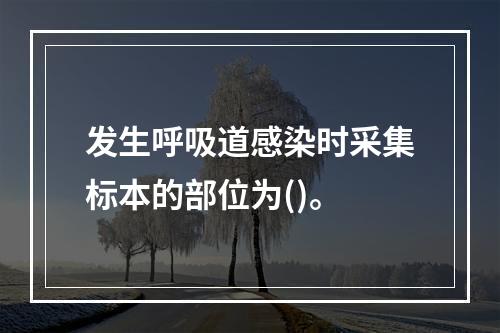 发生呼吸道感染时采集标本的部位为()。